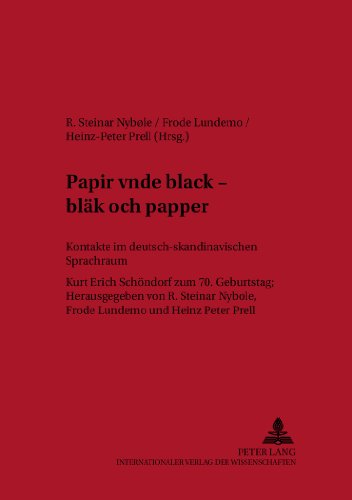 R. Steinar Nybøle / Frode Lundemo / Heinz-Peter Prell (Hrsg.)

Papir vnde black – bläk och papper

Kontakte im deutsch-skandinavischen Sprachraum

Kurt Erich Schöndorf zum 70. Geburtstag; Herausgegeben von R. Steinar Nybøle, Frode Lundemo und Heinz Peter Prell

PETER LANG
INTERNATIONALER VERLAG DER WISSENSCHAFTEN